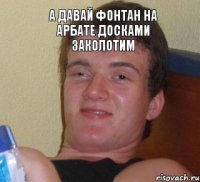 А ДАВАЙ ФОНТАН НА АРБАТЕ ДОСКАМИ ЗАКОЛОТИМ

risovach.ru